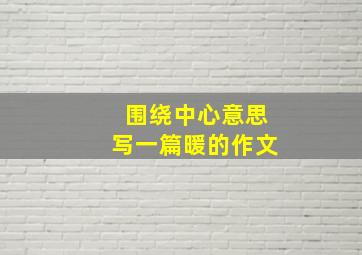 围绕中心意思
写一篇暖的作文